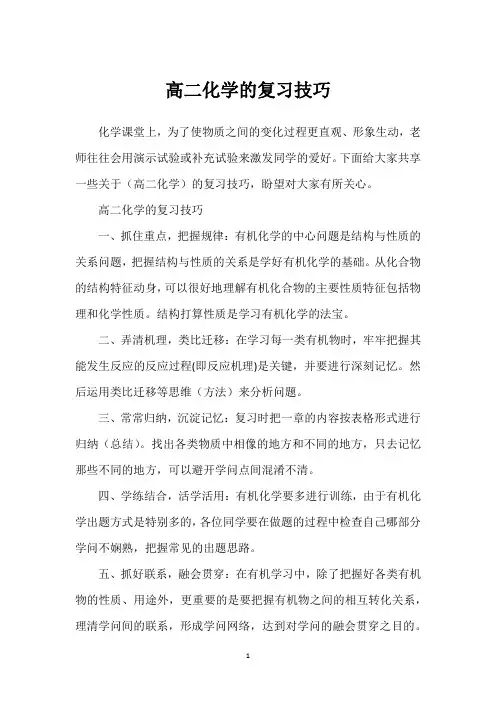 高二化学的复习技巧

化学课堂上，为了使物质之间的变化过程更直观、形象生动，老师往往会用演示试验或补充试验来激发同学的爱好。下面给大家共享一些关于（高二化学）的复习技巧，盼望对大家有所关心。

高二化学的复习技巧

一、抓住重点，把握规律：有机化学的中心问题是结构与性质的关系问题，把握结构与性质的关系是学好有机化学的基础。从化合物的结构特征动身，可以很好地理解有机化合物的主要性质特征包括物理和化学性质。结构打算性质是学习有机化学的法宝。

二、弄清机理，类比迁移：在学习每一类有机物时，牢牢把握其能发生反应的反应过程(即反应机理)是关键，并要进行深刻记忆。然后运用类比迁移等思维（方法）来分析问题。

三、常常归纳，沉淀记忆：复习时把一章的内容按表格形式进行归纳（总结）。找出各类物质中相像的地方和不同的地方，只去记忆那些不同的地方，可以避开学问点间混淆不清。

四、学练结合，活学活用：有机化学要多进行训练，由于有机化学出题方式是特别多的，各位同学要在做题的过程中检查自己哪部分学问不娴熟，把握常见的出题思路。

五、抓好联系，融会贯穿：在有机学习中，除了把握好各类有机物的性质、用途外，更重要的是要把握有机物之间的相互转化关系，理清学问间的联系，形成学问网络，达到对学问的融会贯穿之目的。

1